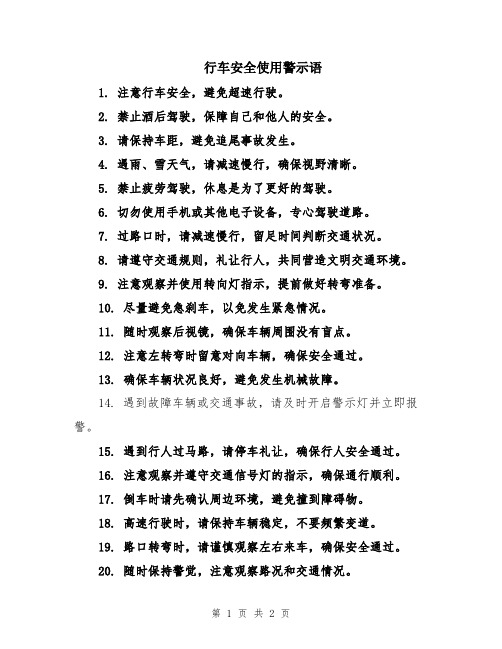 行车安全使用警示语

1. 注意行车安全，避免超速行驶。

2. 禁止酒后驾驶，保障自己和他人的安全。

3. 请保持车距，避免追尾事故发生。

4. 遇雨、雪天气，请减速慢行，确保视野清晰。

5. 禁止疲劳驾驶，休息是为了更好的驾驶。

6. 切勿使用手机或其他电子设备，专心驾驶道路。

7. 过路口时，请减速慢行，留足时间判断交通状况。

8. 请遵守交通规则，礼让行人，共同营造文明交通环境。

9. 注意观察并使用转向灯指示，提前做好转弯准备。

10. 尽量避免急刹车，以免发生紧急情况。

11. 随时观察后视镜，确保车辆周围没有盲点。

12. 注意左转弯时留意对向车辆，确保安全通过。

13. 确保车辆状况良好，避免发生机械故障。

14. 遇到故障车辆或交通事故，请及时开启警示灯并立即报警。

15. 遇到行人过马路，请停车礼让，确保行人安全通过。

16. 注意观察并遵守交通信号灯的指示，确保通行顺利。

17. 倒车时请先确认周边环境，避免撞到障碍物。

18. 高速行驶时，请保持车辆稳定，不要频繁变道。

19. 路口转弯时，请谨慎观察左右来车，确保安全通过。

20. 随时保持警觉，注意观察路况和交通情况。

第 1 页 共 2 页